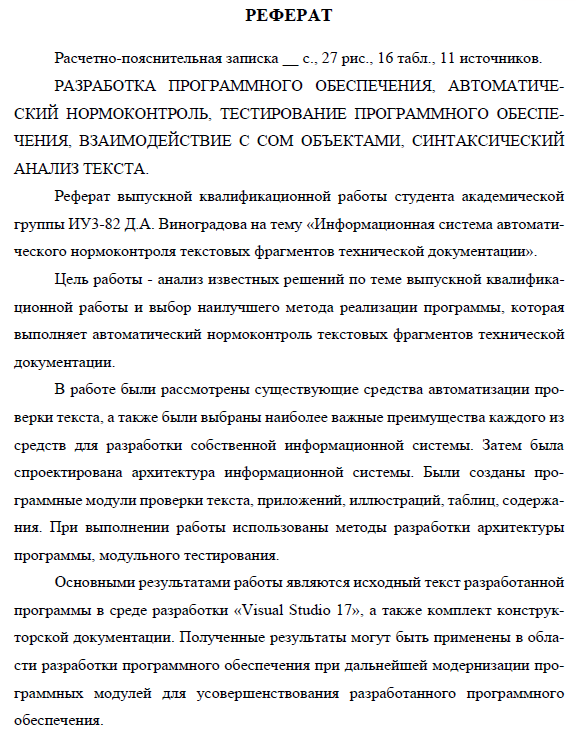 РЕФЕРАТ

Расчетно-пояснительная записка __ с., 27 рис., 16 табл., 11 источников.

РАЗРАБОТКА ПРОГРАММНОГО ОБЕСПЕЧЕНИЯ, АВТОМАТИЧЕСКИЙ НОРМОКОНТРОЛЬ, ТЕСТИРОВАНИЕ ПРОГРАММНОГО ОБЕСПЕЧЕНИЯ, ВЗАИМОДЕЙСТВИЕ С COM ОБЪЕКТАМИ, СИНТАКСИЧЕСКИЙ АНАЛИЗ ТЕКСТА.

Реферат выпускной квалификационной работы студента академической группы ИУ3-82 Д.А. Виноградова на тему «Информационная система автоматического нормоконтроля текстовых фрагментов технической документации».

Цель работы - анализ известных решений по теме выпускной квалификационной работы и выбор наилучшего метода реализации программы, которая выполняет автоматический нормоконтроль текстовых фрагментов технической документации.

В работе были рассмотрены существующие средства автоматизации проверки текста, а также были выбраны наиболее важные преимущества каждого из средств для разработки собственной информационной системы. Затем была спроектирована архитектура информационной системы. Были созданы программные модули проверки текста, приложений, иллюстраций, таблиц, содержания. При выполнении работы использованы методы разработки архитектуры программы, модульного тестирования.

Основными результатами работы являются исходный текст разработанной программы в среде разработки «Visual Studio 17», а также комплект конструкторской документации. Полученные результаты могут быть применены в области разработки программного обеспечения при дальнейшей модернизации программных модулей для усовершенствования разработанного программного обеспечения.